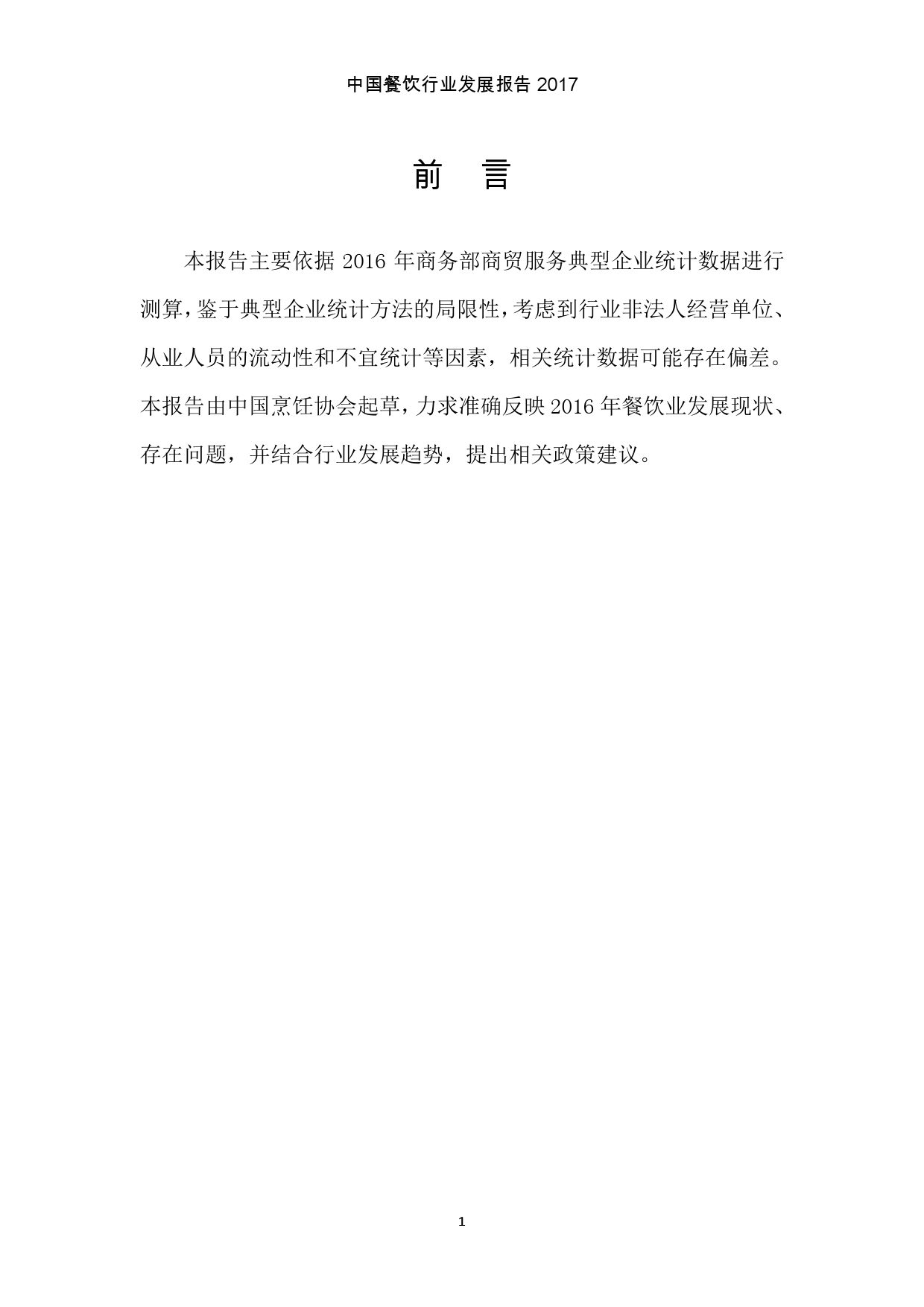 中国餐饮行业发展报告2017

前 言

本报告主要依据2016年商务部商贸服务典型企业统计数据进行测算，鉴于典型企业统计方法的局限性，考虑到行业非法人经营单位、从业人员的流动性和不宜统计等因素，相关统计数据可能存在偏差。本报告由中国烹饪协会起草，力求准确反映2016年餐饮业发展现状、存在问题，并结合行业发展趋势，提出相关政策建议。

1